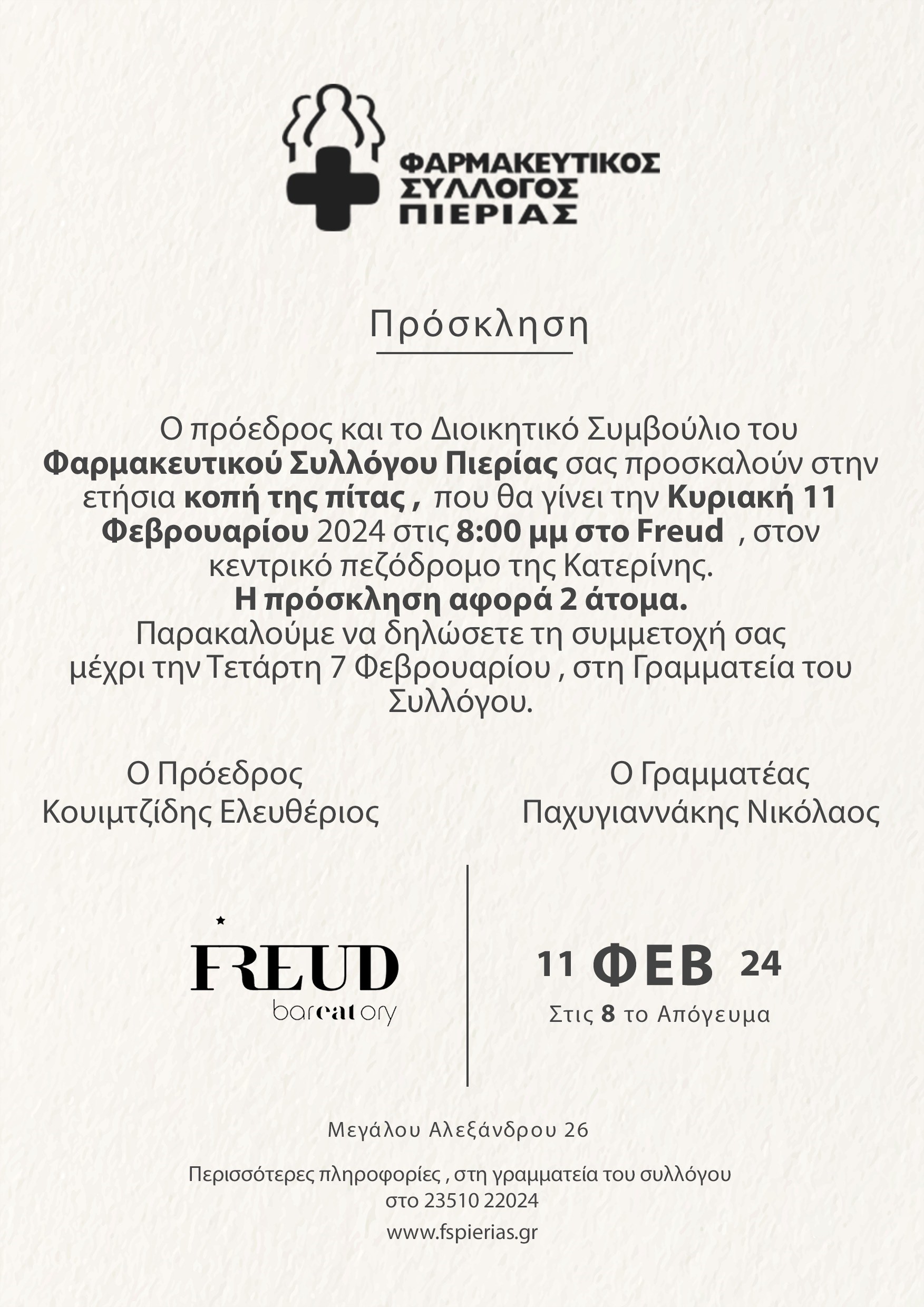 ΦΑΡΜΑΚΕΥΤΙΚΟΣ
ΣΥΛΛΟΓΟΣ
ΠΙΕΡΙΑΣ

Πρόσκληση

Ο πρόεδρος και το Διοικητικό Συμβούλιο του Φαρμακευτικού Συλλόγου Πιερίας σας προσκαλούν στην ετήσια κοπή της πίτας , που θα γίνει την Κυριακή 11 Φεβρουαρίου 2024 στις 8:00 μμ στο Freud , στον κεντρικό πεζόδρομο της Κατερίνης.
Η πρόσκληση αφορά 2 άτομα.
Παρακαλούμε να δηλώσετε τη συμμετοχή σας μέχρι την Τετάρτη 7 Φεβρουαρίου , στη Γραμματεία του Συλλόγου.

Ο Πρόεδρος
Κουιμτζίδης Ελευθέριος

Ο Γραμματέας
Παχυγιαννάκης Νικόλαος

FREUD
bareatory

11 ΦΕΒ 24
Στις 8 το Απόγευμα

Μεγάλου Αλεξάνδρου 26

Περισσότερες πληροφορίες , στη γραμματεία του συλλόγου
στο 23510 22024

www.fspierias.gr